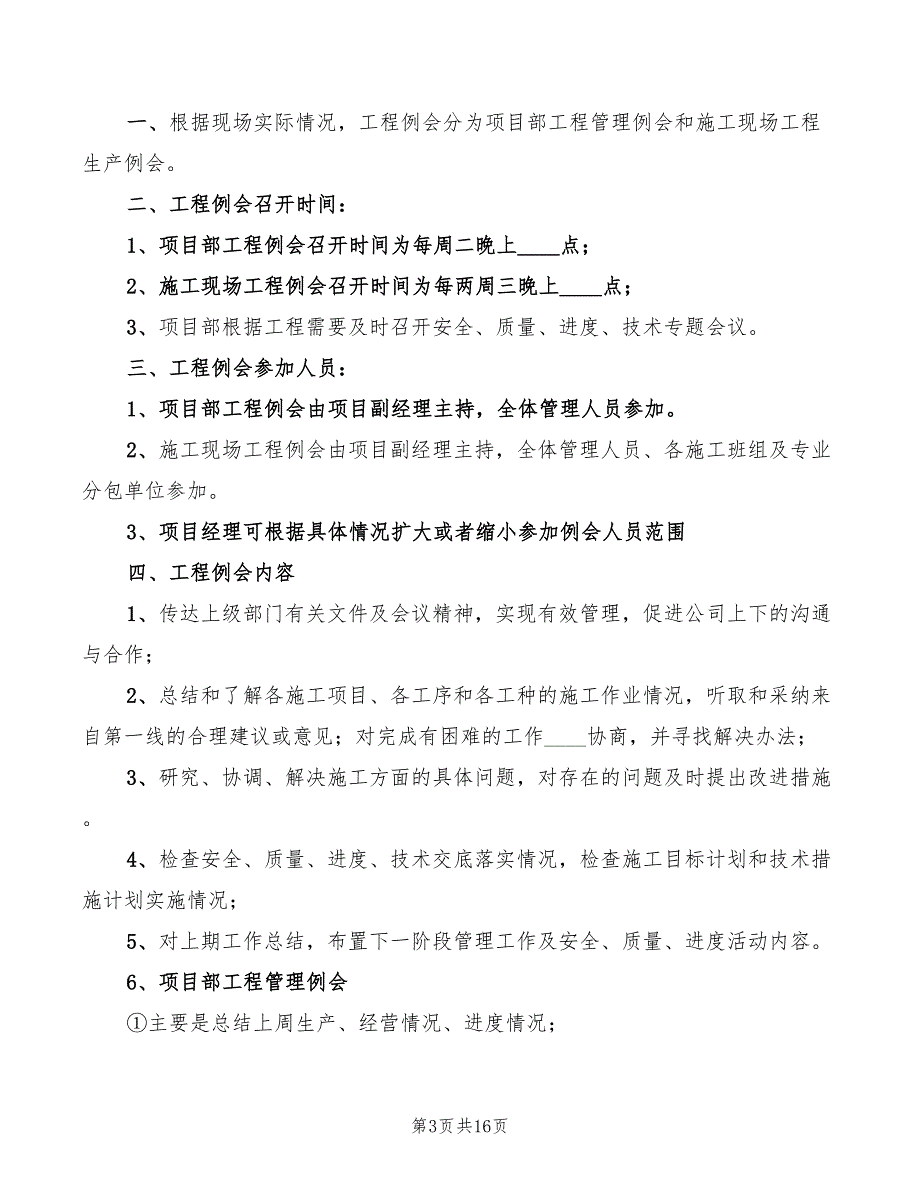 一、根据现场实际情况，工程例会分为项目部工程管理例会和施工现场工程生产例会。

二、工程例会召开时间：

1、项目部工程例会召开时间为每周二晚上____点；

2、施工现场工程例会召开时间为每两周三晚上____点；

3、项目部根据工程需要及时召开安全、质量、进度、技术专题会议。

三、工程例会参加人员：

1、项目部工程例会由项目副经理主持，全体管理人员参加。

2、施工现场工程例会由项目副经理主持，全体管理人员、各施工班组及专业分包单位参加。

3、项目经理可根据具体情况扩大或者缩小参加例会人员范围

四、工程例会内容

1、传达上级部门有关文件及会议精神，实现有效管理，促进公司上下的沟通与合作；

2、总结和了解各施工项目、各工序和各工种的施工作业情况，听取和采纳来自第一线的合理建议或意见；对完成有困难的工作____协商，并寻找解决办法；

3、研究、协调、解决施工方面的具体问题，对存在的问题及时提出改进措施。

4、检查安全、质量、进度、技术交底落实情况，检查施工目标计划和技术措施计划实施情况；

5、对上期工作总结，布置下一阶段管理工作及安全、质量、进度活动内容。

6、项目部工程管理例会

①主要是总结上周生产、经营情况、进度情况；

第3页共16页